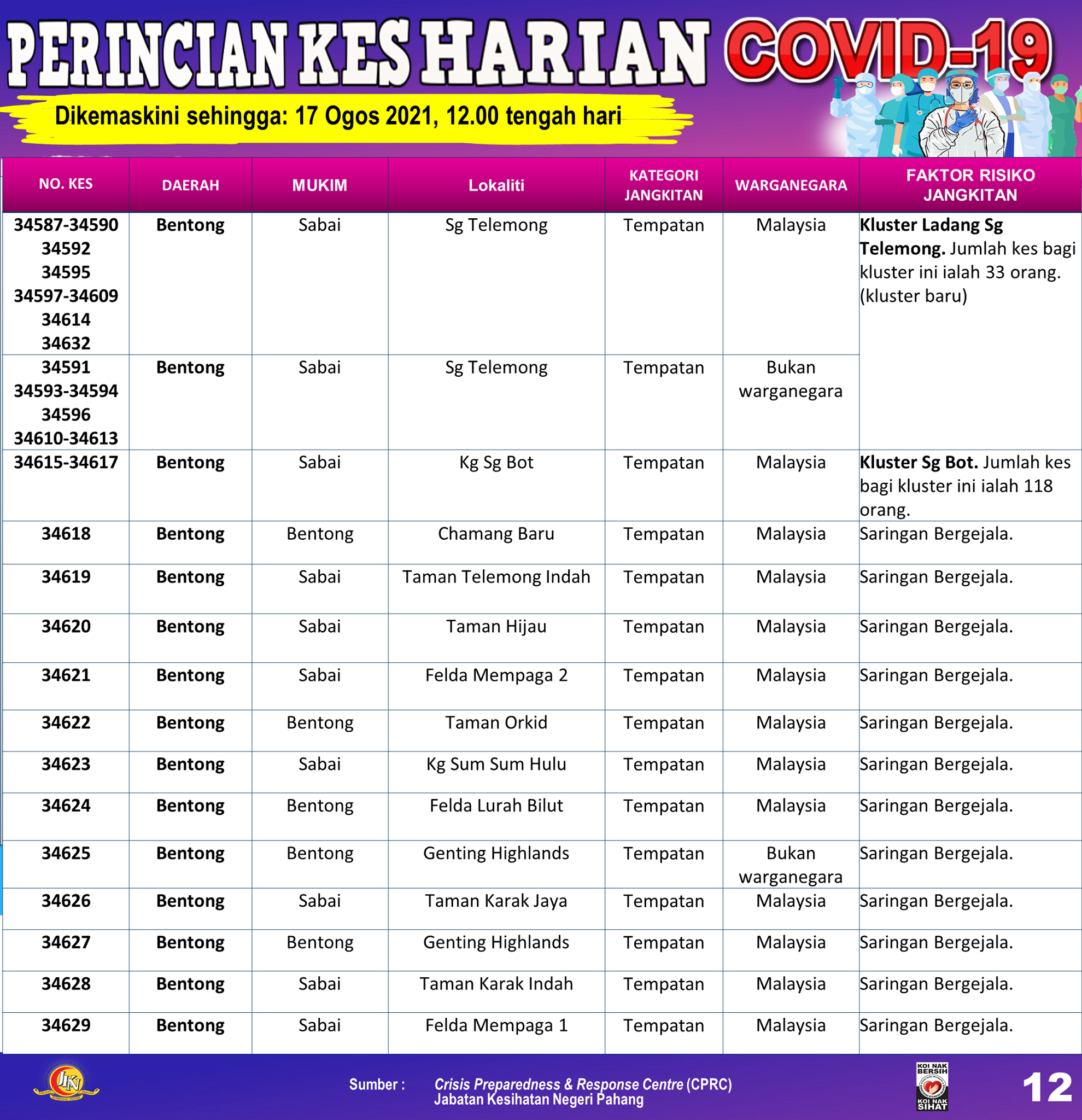 PERINCIAN KES HARIAN COVID-19

Dikemaskini sehingga: 17 Ogos 2021, 12.00 tengah hari

| NO. KES | DAERAH | MUKIM | Lokaliti | KATEGORI JANGKITAN | WARGANEGARA | FAKTOR RISIKO JANGKITAN |
|---|---|---|---|---|---|---|
| 34587-34590 34592 34595 34597-34609 34614 34632 | Bentong | Sabai | Sg Telemong | Tempatan | Malaysia | Kluster Ladang Sg Telemong. Jumlah kes bagi kluster ini ialah 33 orang. (kluster baru) |
| 34591 34593-34594 34596 34610-34613 | Bentong | Sabai | Sg Telemong | Tempatan | Bukan warganegara | |
| 34615-34617 | Bentong | Sabai | Kg Sg Bot | Tempatan | Malaysia | Kluster Sg Bot. Jumlah kes bagi kluster ini ialah 118 orang. |
| 34618 | Bentong | Bentong | Chamang Baru | Tempatan | Malaysia | Saringan Bergejala. |
| 34619 | Bentong | Sabai | Taman Telemong Indah | Tempatan | Malaysia | Saringan Bergejala. |
| 34620 | Bentong | Sabai | Taman Hijau | Tempatan | Malaysia | Saringan Bergejala. |
| 34621 | Bentong | Sabai | Felda Mempaga 2 | Tempatan | Malaysia | Saringan Bergejala. |
| 34622 | Bentong | Bentong | Taman Orkid | Tempatan | Malaysia | Saringan Bergejala. |
| 34623 | Bentong | Sabai | Kg Sum Sum Hulu | Tempatan | Malaysia | Saringan Bergejala. |
| 34624 | Bentong | Bentong | Felda Lurah Bilut | Tempatan | Malaysia | Saringan Bergejala. |
| 34625 | Bentong | Bentong | Genting Highlands | Tempatan | Bukan warganegara | Saringan Bergejala. |
| 34626 | Bentong | Sabai | Taman Karak Jaya | Tempatan | Malaysia | Saringan Bergejala. |
| 34627 | Bentong | Bentong | Genting Highlands | Tempatan | Malaysia | Saringan Bergejala. |
| 34628 | Bentong | Sabai | Taman Karak Indah | Tempatan | Malaysia | Saringan Bergejala. |
| 34629 | Bentong | Sabai | Felda Mempaga 1 | Tempatan | Malaysia | Saringan Bergejala. |

JKN

Sumber : Crisis Preparedness & Response Centre (CPRC) Jabatan Kesihatan Negeri Pahang

KOI NAK BERSIH KOI NAK SIHAT

12